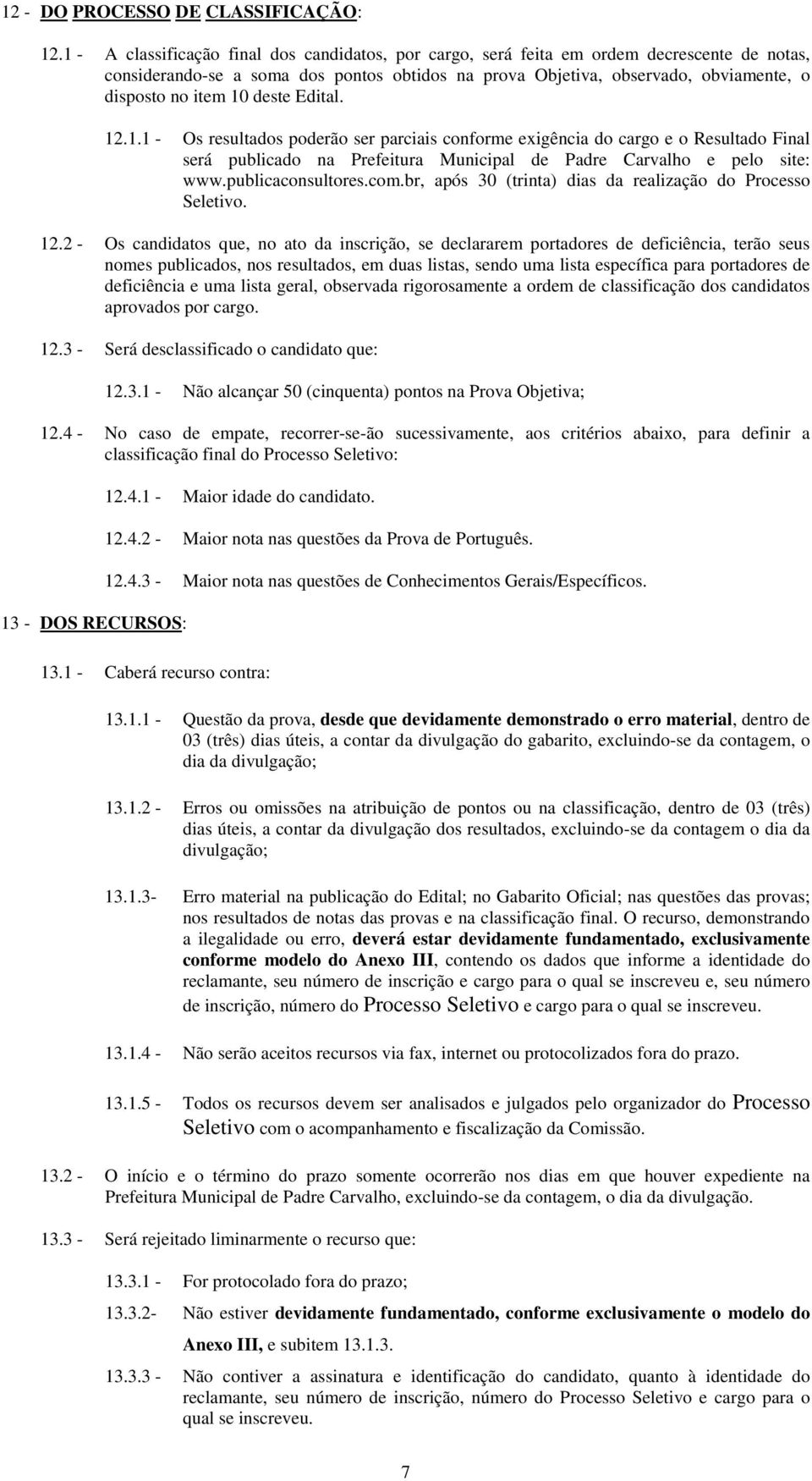 12 - DO PROCESSO DE CLASSIFICAÇÃO:

12.1 - A classificação final dos candidatos, por cargo, será feita em ordem decrescente de notas, considerando-se a soma dos pontos obtidos na prova Objetiva, observado, obviamente, o disposto no item 10 deste Edital.

12.1.1 - Os resultados poderão ser parciais conforme exigência do cargo e o Resultado Final será publicado na Prefeitura Municipal de Padre Carvalho e pelo site: www.publicaconsultores.com.br, após 30 (trinta) dias da realização do Processo Seletivo.

12.2 - Os candidatos que, no ato da inscrição, se declararem portadores de deficiência, terão seus nomes publicados, nos resultados, em duas listas, sendo uma lista específica para portadores de deficiência e uma lista geral, observada rigorosamente a ordem de classificação dos candidatos aprovados por cargo.

12.3 - Será desclassificado o candidato que:

12.3.1 - Não alcançar 50 (cinquenta) pontos na Prova Objetiva;

12.4 - No caso de empate, recorrer-se-ão sucessivamente, aos critérios abaixo, para definir a classificação final do Processo Seletivo:

12.4.1 - Maior idade do candidato.

12.4.2 - Maior nota nas questões da Prova de Português.

12.4.3 - Maior nota nas questões de Conhecimentos Gerais/Específicos.

13 - DOS RECURSOS:

13.1 - Caberá recurso contra:

13.1.1 - Questão da prova, desde que devidamente demonstrado o erro material, dentro de 03 (três) dias úteis, a contar da divulgação do gabarito, excluindo-se da contagem, o dia da divulgação;

13.1.2 - Erros ou omissões na atribuição de pontos ou na classificação, dentro de 03 (três) dias úteis, a contar da divulgação dos resultados, excluindo-se da contagem o dia da divulgação;

13.1.3- Erro material na publicação do Edital; no Gabarito Oficial; nas questões das provas; nos resultados de notas das provas e na classificação final. O recurso, demonstrando a ilegalidade ou erro, deverá estar devidamente fundamentado, exclusivamente conforme modelo do Anexo III, contendo os dados que informe a identidade do reclamante, seu número de inscrição e cargo para o qual se inscreveu e, seu número de inscrição, número do Processo Seletivo e cargo para o qual se inscreveu.

13.1.4 - Não serão aceitos recursos via fax, internet ou protocolizados fora do prazo.

13.1.5 - Todos os recursos devem ser analisados e julgados pelo organizador do Processo Seletivo com o acompanhamento e fiscalização da Comissão.

13.2 - O início e o término do prazo somente ocorrerão nos dias em que houver expediente na Prefeitura Municipal de Padre Carvalho, excluindo-se da contagem, o dia da divulgação.

13.3 - Será rejeitado liminarmente o recurso que:

13.3.1 - For protocolado fora do prazo;

13.3.2- Não estiver devidamente fundamentado, conforme exclusivamente o modelo do Anexo III, e subitem 13.1.3.

13.3.3 - Não contiver a assinatura e identificação do candidato, quanto à identidade do reclamante, seu número de inscrição, número do Processo Seletivo e cargo para o qual se inscreveu.

7